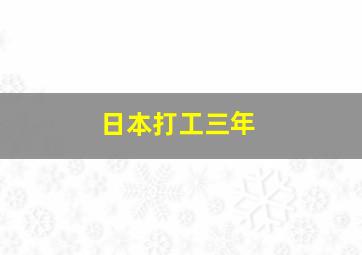 日本打工三年